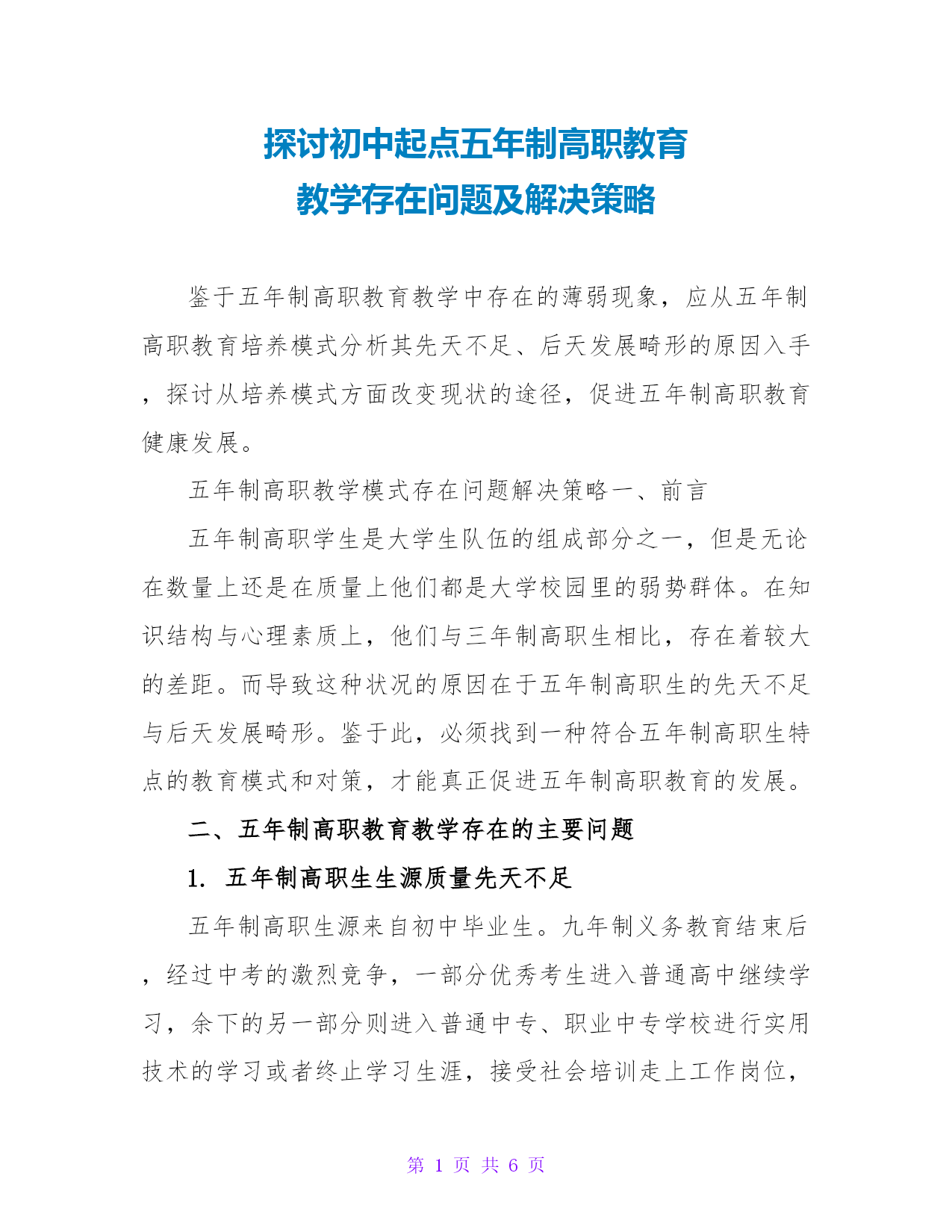 探讨初中起点五年制高职教育
教学存在问题及解决策略

鉴于五年制高职教育教学中存在的薄弱现象，应从五年制高职教育培养模式分析其先天不足、后天发展畸形的原因入手，探讨从培养模式方面改变现状的途径，促进五年制高职教育健康发展。

五年制高职教学模式存在问题解决策略一、前言

五年制高职学生是大学生队伍的组成部分之一，但是无论在数量上还是在质量上他们都是大学校园里的弱势群体。在知识结构与心理素质上，他们与三年制高职生相比，存在着较大的差距。而导致这种状况的原因在于五年制高职生的先天不足与后天发展畸形。鉴于此，必须找到一种符合五年制高职生特点的教育模式和对策，才能真正促进五年制高职教育的发展。

二、五年制高职教育教学存在的主要问题

1. 五年制高职生生源质量先天不足

五年制高职生源来自初中毕业生。九年制义务教育结束后，经过中考的激烈竞争，一部分优秀考生进入普通高中继续学习，余下的另一部分则进入普通中专、职业中专学校进行实用技术的学习或者终止学习生涯，接受社会培训走上工作岗位，

第 1 页 共 6 页